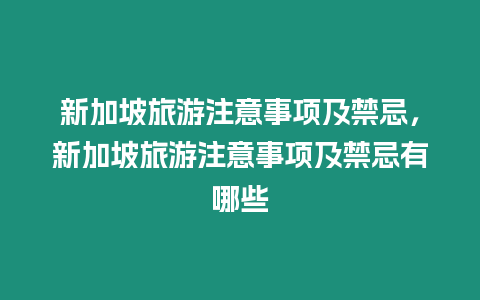 新加坡旅游注意事项及禁忌，新加坡旅游注意事项及禁忌有哪些